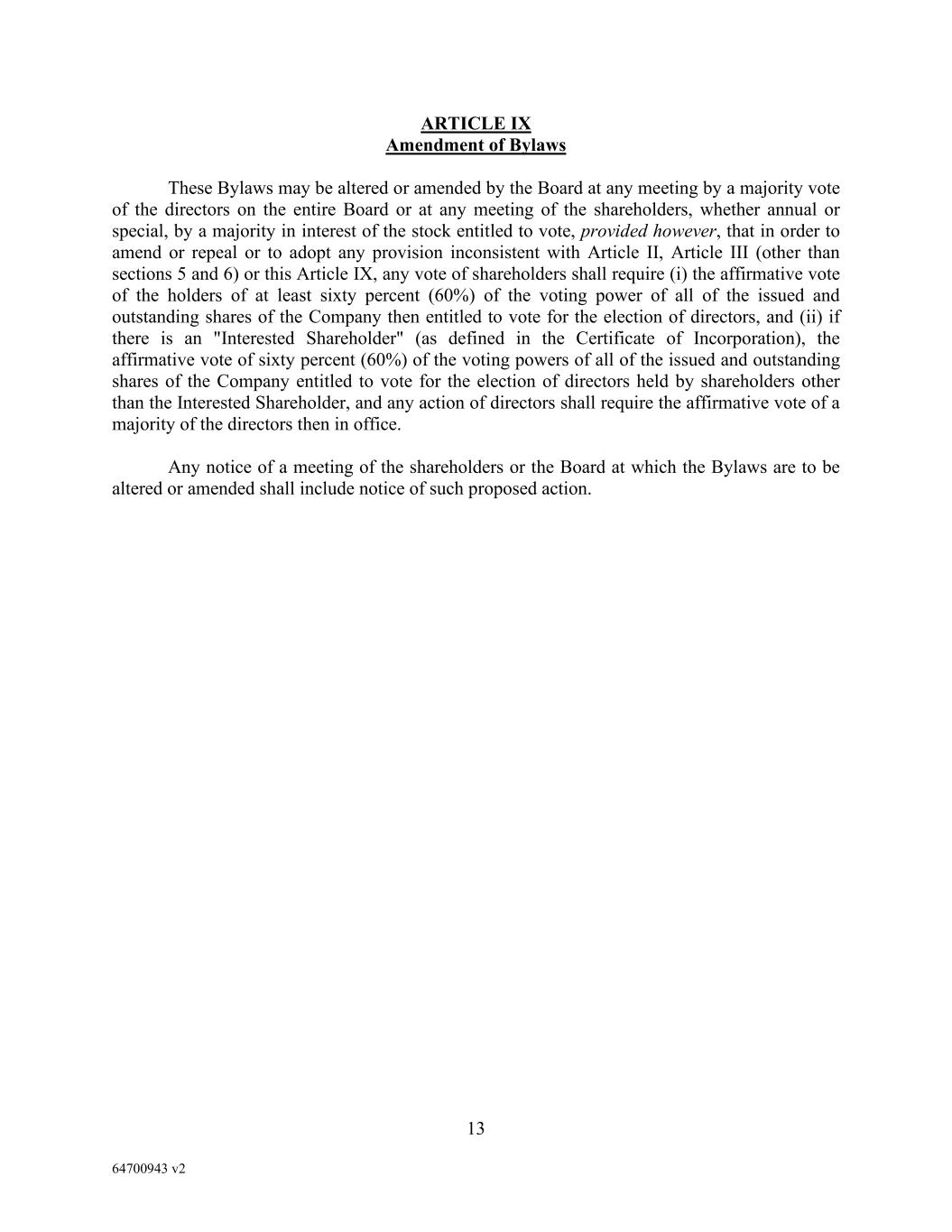 ARTICLE IX
Amendment of Bylaws

These Bylaws may be altered or amended by the Board at any meeting by a majority vote of the directors on the entire Board or at any meeting of the shareholders, whether annual or special, by a majority in interest of the stock entitled to vote, provided however, that in order to amend or repeal or to adopt any provision inconsistent with Article II, Article III (other than sections 5 and 6) or this Article IX, any vote of shareholders shall require (i) the affirmative vote of the holders of at least sixty percent (60%) of the voting power of all of the issued and outstanding shares of the Company then entitled to vote for the election of directors, and (ii) if there is an "Interested Shareholder" (as defined in the Certificate of Incorporation), the affirmative vote of sixty percent (60%) of the voting powers of all of the issued and outstanding shares of the Company entitled to vote for the election of directors held by shareholders other than the Interested Shareholder, and any action of directors shall require the affirmative vote of a majority of the directors then in office.

Any notice of a meeting of the shareholders or the Board at which the Bylaws are to be altered or amended shall include notice of such proposed action.

13

64700943 v2